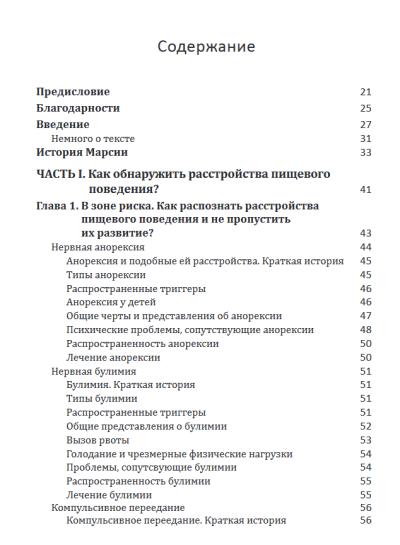 Содержание

Предисловие 21
Благодарности 25
Введение 27
Немного о тексте 31
История Марсии 33

ЧАСТЬ I. Как обнаружить расстройства пищевого поведения? 41

Глава 1. В зоне риска. Как распознать расстройства пищевого поведения и не пропустить их развитие? 43
Нервная анорексия 44
Анорексия и подобные ей расстройства. Краткая история 45
Типы анорексии 45
Распространенные триггеры 46
Анорексия у детей 46
Общие черты и представления об анорексии 47
Психические проблемы, сопутствующие анорексии 48
Распространенность анорексии 50
Лечение анорексии 50
Нервная булимия 51
Булимия. Краткая история 51
Типы булимии 51
Распространенные триггеры 51
Общие представления о булимии 52
Вызов рвоты 53
Голодание и чрезмерные физические нагрузки 54
Проблемы, сопутсвующие булимии 54
Распространенность булимии 55
Лечение булимии 55
Компульсивное переедание 56
Компульсивное переедание. Краткая история 56